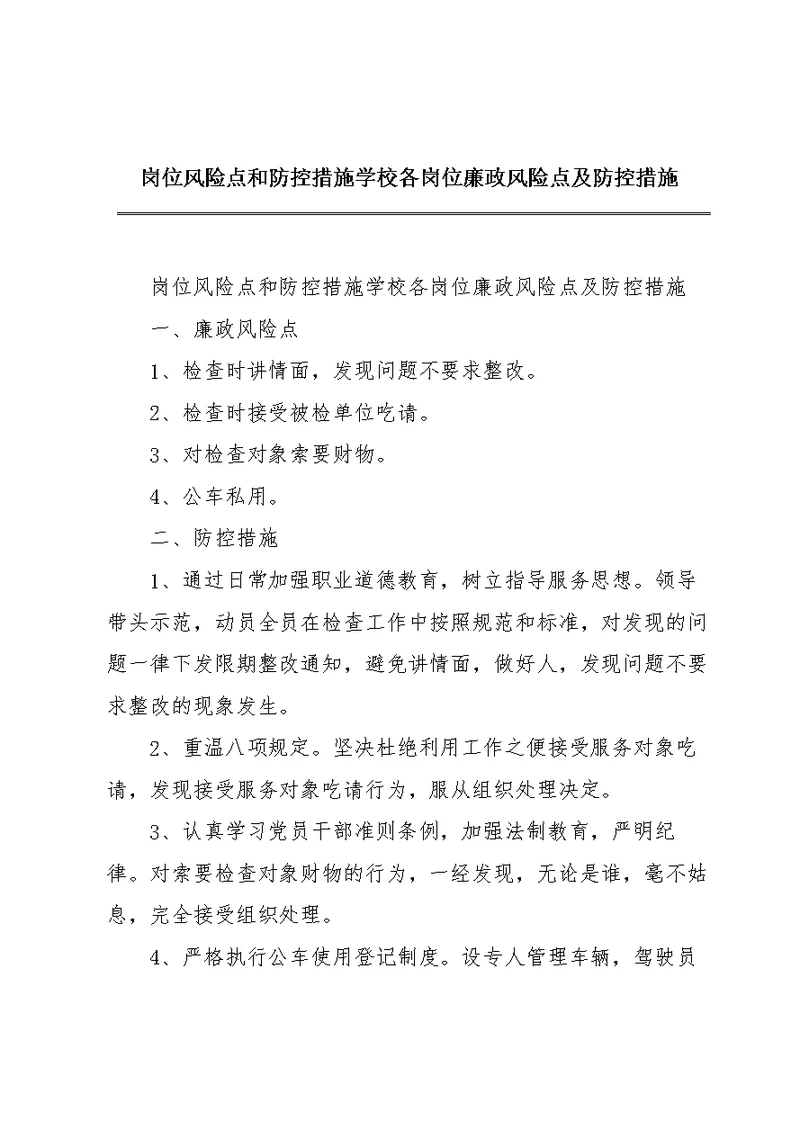 岗位风险点和防控措施学校各岗位廉政风险点及防控措施

岗位风险点和防控措施学校各岗位廉政风险点及防控措施

一、廉政风险点

1、检查时讲情面，发现问题不要求整改。

2、检查时接受被检单位吃请。

3、对检查对象索要财物。

4、公车私用。

二、防控措施

1、通过日常加强职业道德教育，树立指导服务思想。领导带头示范，动员全员在检查工作中按照规范和标准，对发现的问题一律下发限期整改通知，避免讲情面，做好人，发现问题不要求整改的现象发生。

2、重温八项规定。坚决杜绝利用工作之便接受服务对象吃请，发现接受服务对象吃请行为，服从组织处理决定。

3、认真学习党员干部准则条例，加强法制教育，严明纪律。对索要检查对象财物的行为，一经发现，无论是谁，毫不姑息，完全接受组织处理。

4、严格执行公车使用登记制度。设专人管理车辆，驾驶员